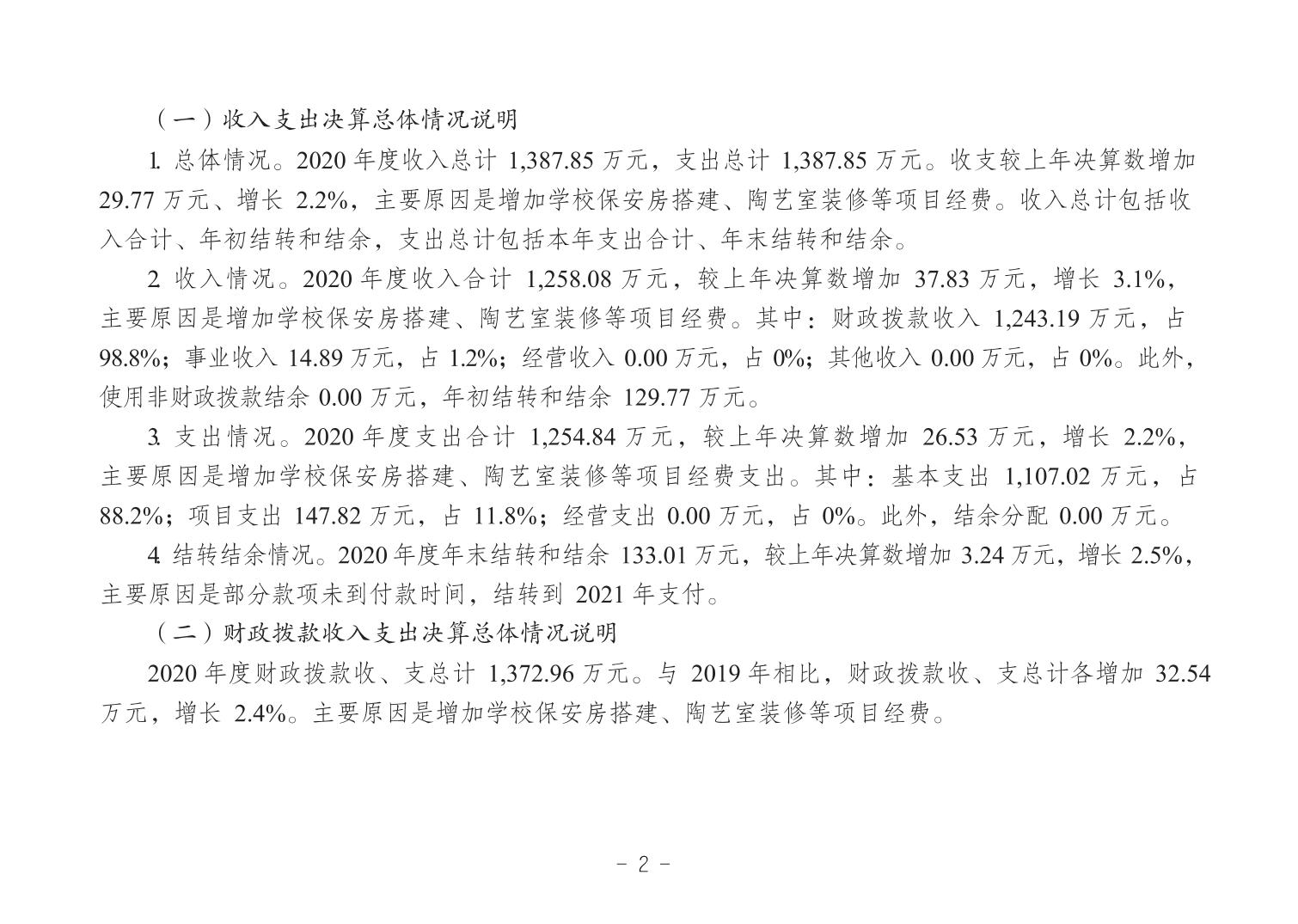 （一）收入支出决算总体情况说明

1. 总体情况。2020 年度收入总计 1,387.85 万元，支出总计 1,387.85 万元。收支较上年决算数增加 29.77 万元、增长 2.2%，主要原因是增加学校保安房搭建、陶艺室装修等项目经费。收入总计包括收入合计、年初结转和结余，支出总计包括本年支出合计、年末结转和结余。

2. 收入情况。2020 年度收入合计 1,258.08 万元，较上年决算数增加 37.83 万元，增长 3.1%，主要原因是增加学校保安房搭建、陶艺室装修等项目经费。其中：财政拨款收入 1,243.19 万元，占 98.8%；事业收入 14.89 万元，占 1.2%；经营收入 0.00 万元，占 0%；其他收入 0.00 万元，占 0%。此外，使用非财政拨款结余 0.00 万元，年初结转和结余 129.77 万元。

3. 支出情况。2020 年度支出合计 1,254.84 万元，较上年决算数增加 26.53 万元，增长 2.2%，主要原因是增加学校保安房搭建、陶艺室装修等项目经费支出。其中：基本支出 1,107.02 万元，占 88.2%；项目支出 147.82 万元，占 11.8%；经营支出 0.00 万元，占 0%。此外，结余分配 0.00 万元。

4. 结转结余情况。2020 年度年末结转和结余 133.01 万元，较上年决算数增加 3.24 万元，增长 2.5%，主要原因是部分款项未到付款时间，结转到 2021 年支付。

（二）财政拨款收入支出决算总体情况说明

2020 年度财政拨款收、支总计 1,372.96 万元。与 2019 年相比，财政拨款收、支总计各增加 32.54 万元，增长 2.4%。主要原因是增加学校保安房搭建、陶艺室装修等项目经费。

- 2 -